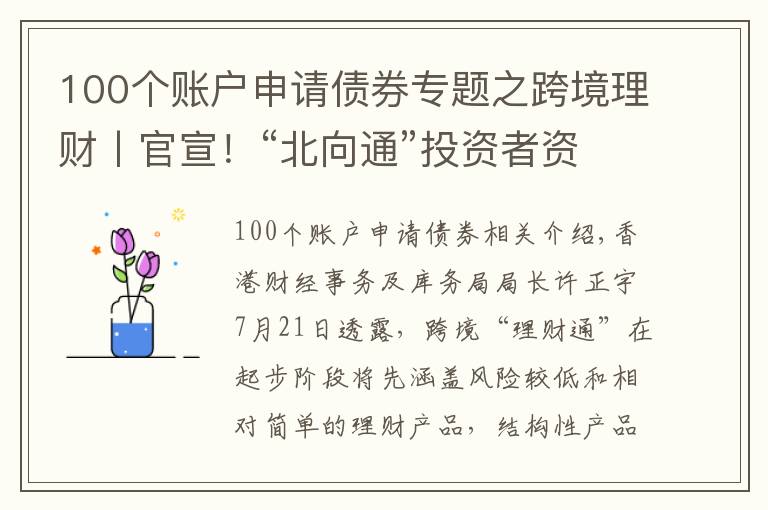 100个账户申请债券专题之跨境理财丨官宣！“北向通”投资者资

100个账户申请债券相关介绍，香港财经事务及库务局局长许正宇7月21日透露，跨境“理财通”在起步阶段将先涵盖风险较低和相对简单的理财产品，结构性产品